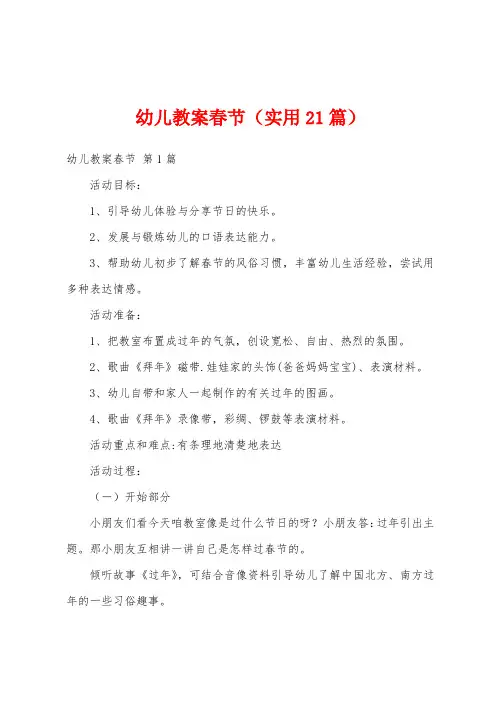 幼儿教案春节（实用21篇）

幼儿教案春节 第1篇

活动目标：

1、引导幼儿体验与分享节日的快乐。

2、发展与锻炼幼儿的口语表达能力。

3、帮助幼儿初步了解春节的风俗习惯，丰富幼儿生活经验，尝试用多种表达情感。

活动准备：

1、把教室布置成过年的气氛，创设宽松、自由、热烈的氛围。

2、歌曲《拜年》磁带.娃娃家的头饰(爸爸妈妈宝宝)、表演材料。

3、幼儿自带和家人一起制作的有关过年的图画。

4、歌曲《拜年》录像带，彩绸、锣鼓等表演材料。

活动重点和难点:有条理地清楚地表达

活动过程：

（一）开始部分

小朋友们看今天咱教室像是过什么节日的呀？小朋友答:过年引出主题。那小朋友互相讲一讲自己是怎样过春节的。

倾听故事《过年》，可结合音像资料引导幼儿了解中国北方、南方过年的一些习俗趣事。